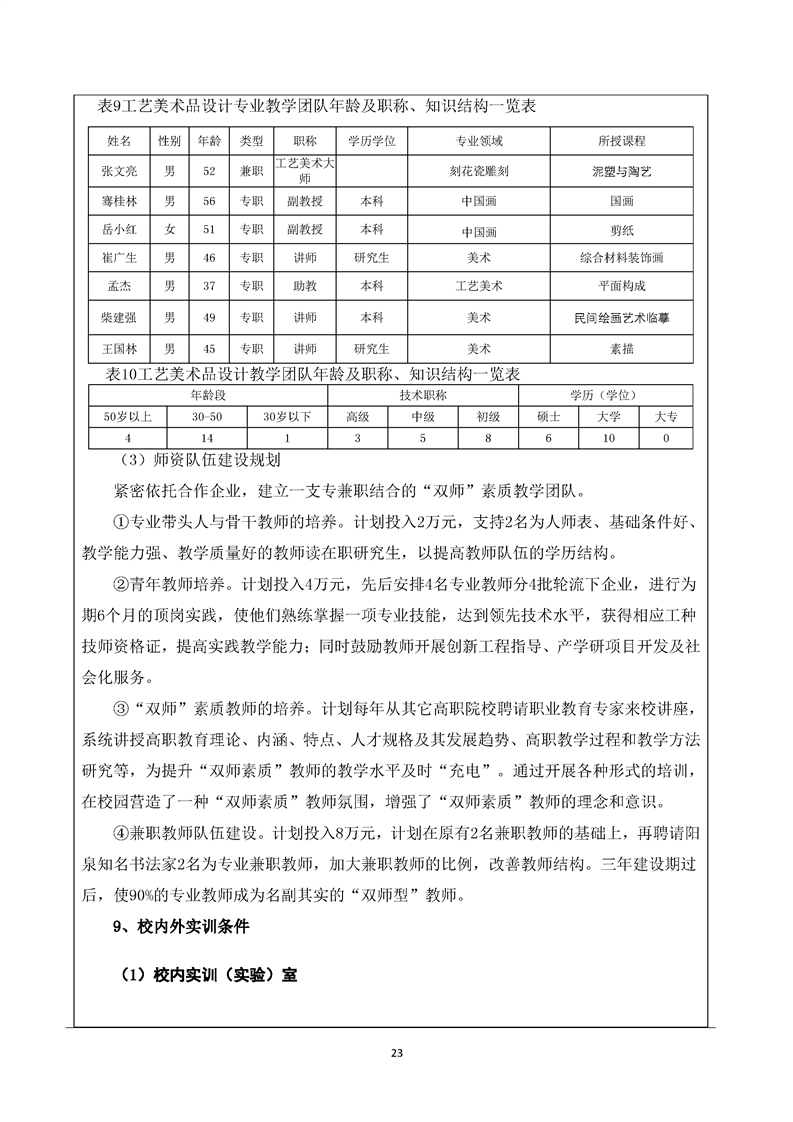 表9工艺美术品设计专业教学团队年龄及职称、知识结构一览表

| 姓名 | 性别 | 年龄 | 类型 | 职称 | 学历学位 | 专业领域 | 所授课程 |
|---|---|---|---|---|---|---|---|
| 张文亮 | 男 | 52 | 兼职 | 工艺美术大师 | | 刻花瓷雕刻 | 泥塑与陶艺 |
| 骞桂林 | 男 | 56 | 专职 | 副教授 | 本科 | 中国画 | 国画 |
| 岳小红 | 女 | 51 | 专职 | 副教授 | 本科 | 中国画 | 剪纸 |
| 崔广生 | 男 | 46 | 专职 | 讲师 | 研究生 | 美术 | 综合材料装饰画 |
| 孟杰 | 男 | 37 | 专职 | 助教 | 本科 | 工艺美术 | 平面构成 |
| 柴建强 | 男 | 49 | 专职 | 讲师 | 本科 | 美术 | 民间绘画艺术临摹 |
| 王国林 | 男 | 45 | 专职 | 讲师 | 研究生 | 美术 | 素描 |

表10工艺美术品设计教学团队年龄及职称、知识结构一览表

| 年龄段 | | | 技术职称 | | | 学历（学位） | | |
|---|---|---|---|---|---|---|---|---|
| 50岁以上 | 30-50 | 30岁以下 | 高级 | 中级 | 初级 | 硕士 | 大学 | 大专 |
| 4 | 14 | 1 | 3 | 5 | 8 | 6 | 10 | 0 |

（3）师资队伍建设规划

紧密依托合作企业，建立一支专兼职结合的“双师”素质教学团队。

①专业带头人与骨干教师的培养。计划投入2万元，支持2名为人师表、基础条件好、教学能力强、教学质量好的教师读在职研究生，以提高教师队伍的学历结构。

②青年教师培养。计划投入4万元，先后安排4名专业教师分4批轮流下企业，进行为期6个月的顶岗实践，使他们熟练掌握一项专业技能，达到领先技术水平，获得相应工种技师资格证，提高实践教学能力；同时鼓励教师开展创新工程指导、产学研项目开发及社会化服务。

③“双师”素质教师的培养。计划每年从其它高职院校聘请职业教育专家来校讲座，系统讲授高职教育理论、内涵、特点、人才规格及其发展趋势、高职教学过程和教学方法研究等，为提升“双师素质”教师的教学水平及时“充电”。通过开展各种形式的培训，在校园营造了一种“双师素质”教师氛围，增强了“双师素质”教师的理念和意识。

④兼职教师队伍建设。计划投入8万元，计划在原有2名兼职教师的基础上，再聘请阳泉知名书法家2名为专业兼职教师，加大兼职教师的比例，改善教师结构。三年建设期过后，使90%的专业教师成为名副其实的“双师型”教师。

9、校内外实训条件

（1）校内实训（实验）室

23